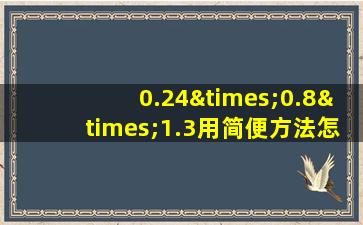 0.24&times;0.8&times;1.3用简便方法怎